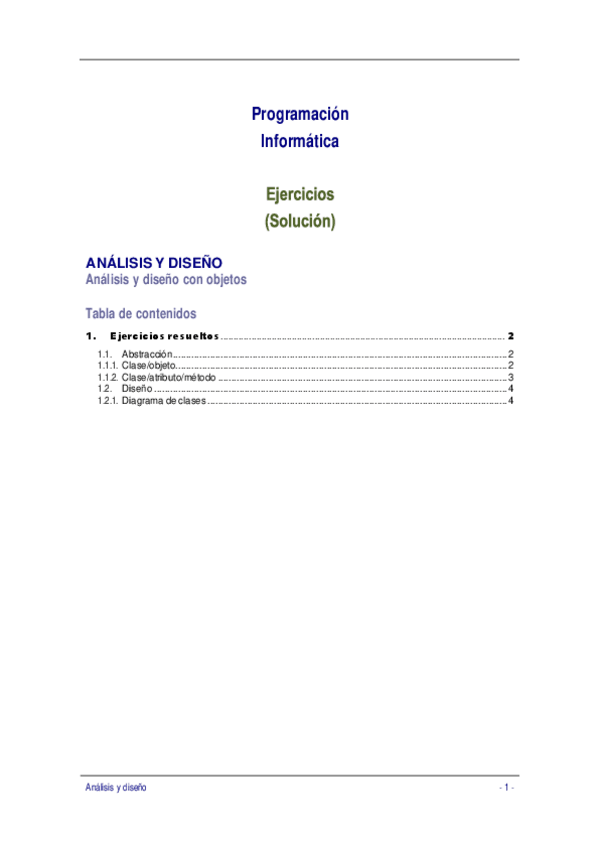 Programación
Informática

Ejercicios
(Solución)

ANÁLISIS Y DISEÑO
Análisis y diseño con objetos

Tabla de contenidos

1. Ejercicios resueltos 2
1.1. Abstracción 2
1.1.1. Clase/objeto 2
1.1.2. Clase/atributo/método 3
1.2. Diseño 4
1.2.1. Diagrama de clases 4

Análisis y diseño
- 1 -